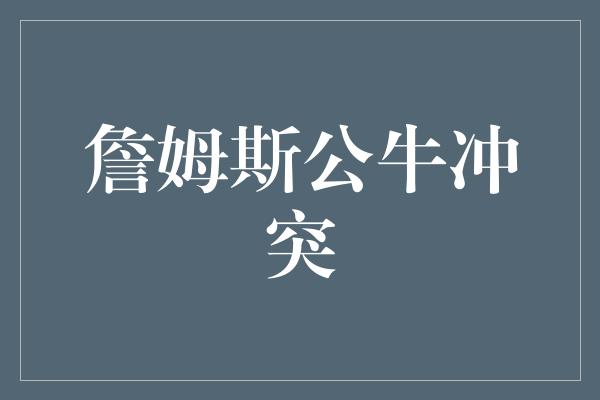 詹姆斯公牛冲突